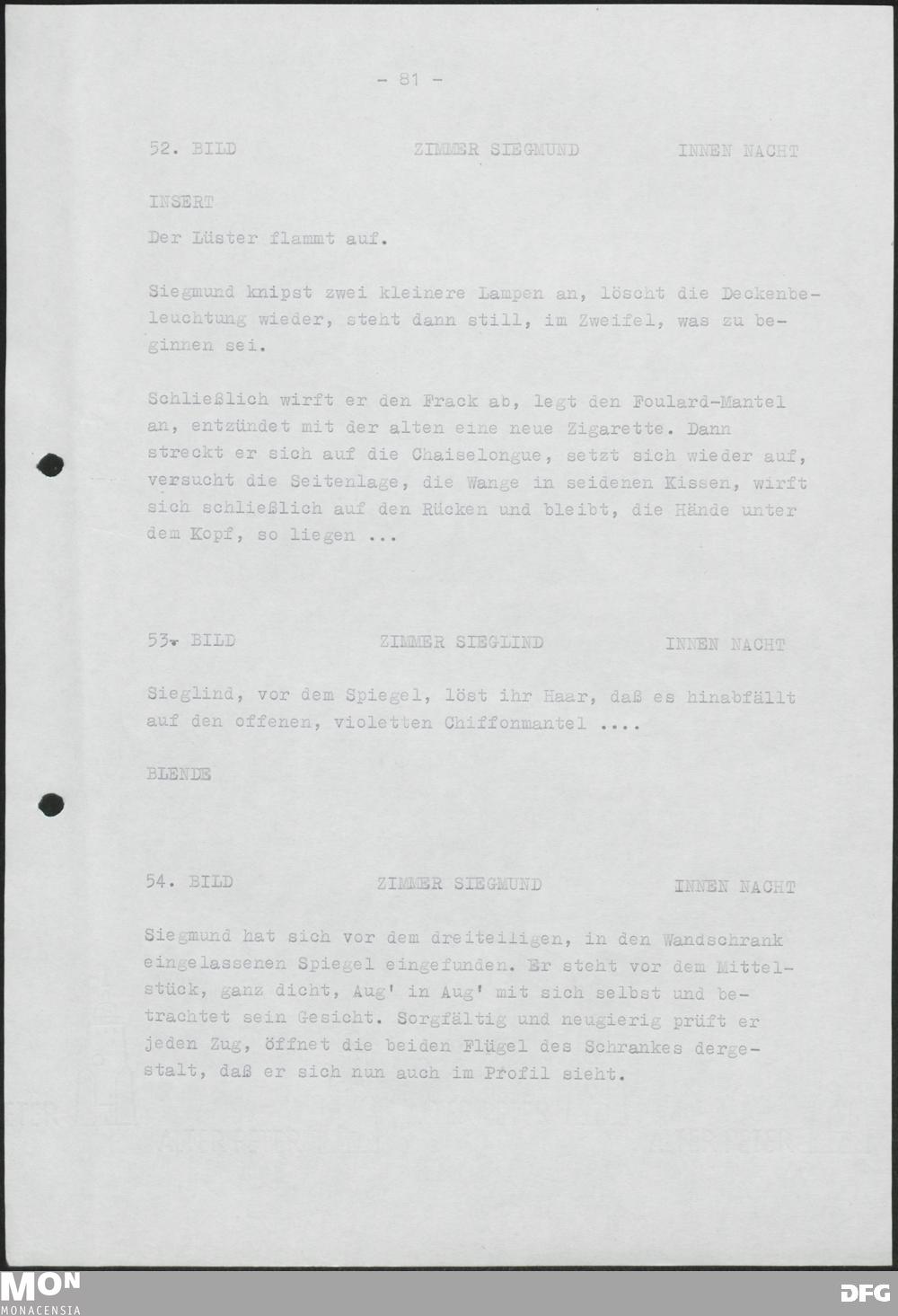 - 81 -

52. BILD ZIMMER SIEGMUND INNEN NACHT

INSERT

Der Lüster flammt auf.

Siegmund knipst zwei kleinere Lampen an, löscht die Deckenbeleuchtung wieder, steht dann still, im Zweifel, was zu beginnen sei.

Schließlich wirft er den Frack ab, legt den Foulard-Mantel an, entzündet mit der alten eine neue Zigarette. Dann streckt er sich auf die Chaiselongue, setzt sich wieder auf, versucht die Seitenlage, die Wange in seidenen Kissen, wirft sich schließlich auf den Rücken und bleibt, die Hände unter dem Kopf, so liegen ...

53. BILD ZIMMER SIEGLIND INNEN NACHT

Sieglind, vor dem Spiegel, löst ihr Haar, daß es hinabfällt auf den offenen, violetten Chiffonmantel ....

BLENDE

54. BILD ZIMMER SIEGMUND INNEN NACHT

Siegmund hat sich vor dem dreiteiligen, in den Wandschrank eingelassenen Spiegel eingefunden. Er steht vor dem Mittelstück, ganz dicht, Aug' in Aug' mit sich selbst und betrachtet sein Gesicht. Sorgfältig und neugierig prüft er jeden Zug, öffnet die beiden Flügel des Schrankes dergestalt, daß er sich nun auch im Profil sieht.

MON
MONACENSIA

DFG